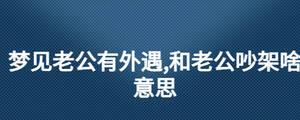 梦见老公有外遇,和老公吵架啥意思